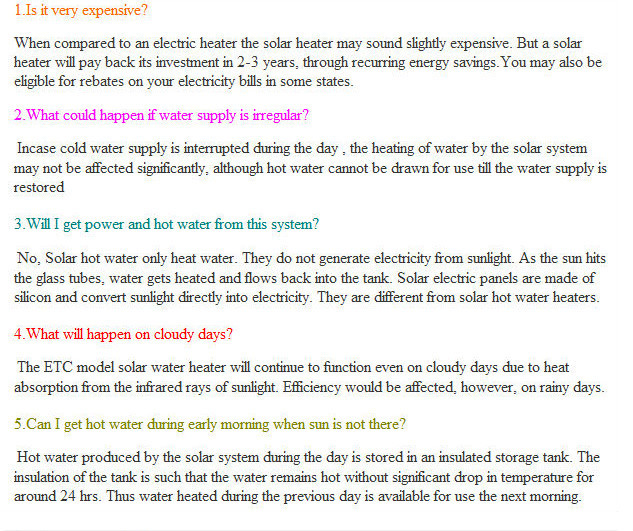 1.Is it very expensive?

When compared to an electric heater the solar heater may sound slightly expensive. But a solar heater will pay back its investment in 2-3 years, through recurring energy savings.You may also be eligible for rebates on your electricity bills in some states.

2.What could happen if water supply is irregular?

Incase cold water supply is interrupted during the day , the heating of water by the solar system may not be affected significantly, although hot water cannot be drawn for use till the water supply is restored

3.Will I get power and hot water from this system?

No, Solar hot water only heat water. They do not generate electricity from sunlight. As the sun hits the glass tubes, water gets heated and flows back into the tank. Solar electric panels are made of silicon and convert sunlight directly into electricity. They are different from solar hot water heaters.

4.What will happen on cloudy days?

The ETC model solar water heater will continue to function even on cloudy days due to heat absorption from the infrared rays of sunlight. Efficiency would be affected, however, on rainy days.

5.Can I get hot water during early morning when sun is not there?

Hot water produced by the solar system during the day is stored in an insulated storage tank. The insulation of the tank is such that the water remains hot without significant drop in temperature for around 24 hrs. Thus water heated during the previous day is available for use the next morning.